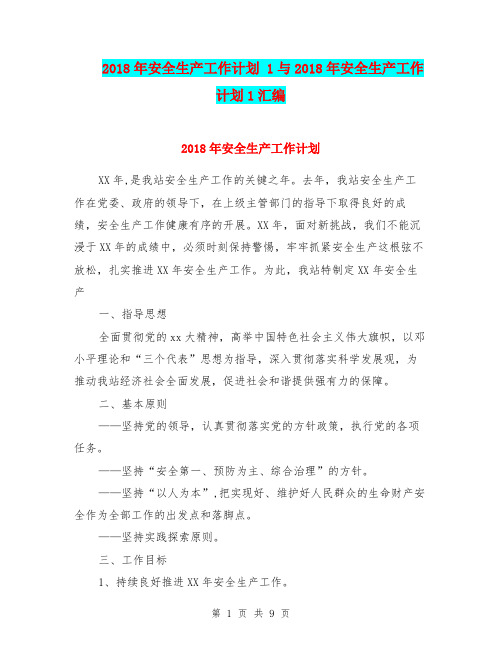 2018年安全生产工作计划 1与2018年安全生产工作计划1汇编

2018年安全生产工作计划

XX年,是我站安全生产工作的关键之年。去年，我站安全生产工作在党委、政府的领导下，在上级主管部门的指导下取得良好的成绩，安全生产工作健康有序的开展。XX年，面对新挑战，我们不能沉浸于XX年的成绩中，必须时刻保持警惕，牢牢抓紧安全生产这根弦不放松，扎实推进XX年安全生产工作。为此，我站特制定XX年安全生产

一、指导思想

全面贯彻党的xx大精神，高举中国特色社会主义伟大旗帜，以邓小平理论和“三个代表”思想为指导，深入贯彻落实科学发展观，为推动我站经济社会全面发展，促进社会和谐提供强有力的保障。

二、基本原则

——坚持党的领导，认真贯彻落实党的方针政策，执行党的各项任务。

——坚持“安全第一、预防为主、综合治理”的方针。

——坚持“以人为本”,把实现好、维护好人民群众的生命财产安全作为全部工作的出发点和落脚点。

——坚持实践探索原则。

三、工作目标

1、持续良好推进XX年安全生产工作。

第 1 页 共 9 页